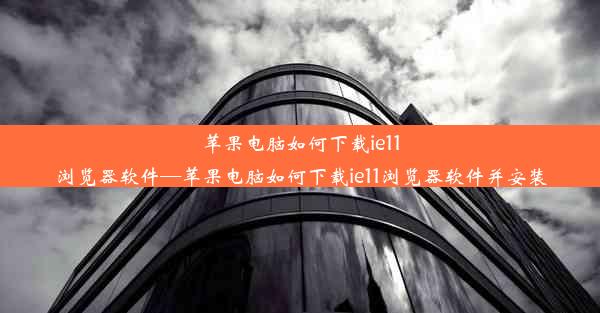 苹果电脑如何下载ie11浏览器软件—苹果电脑如何下载ie11浏览器软件并安装